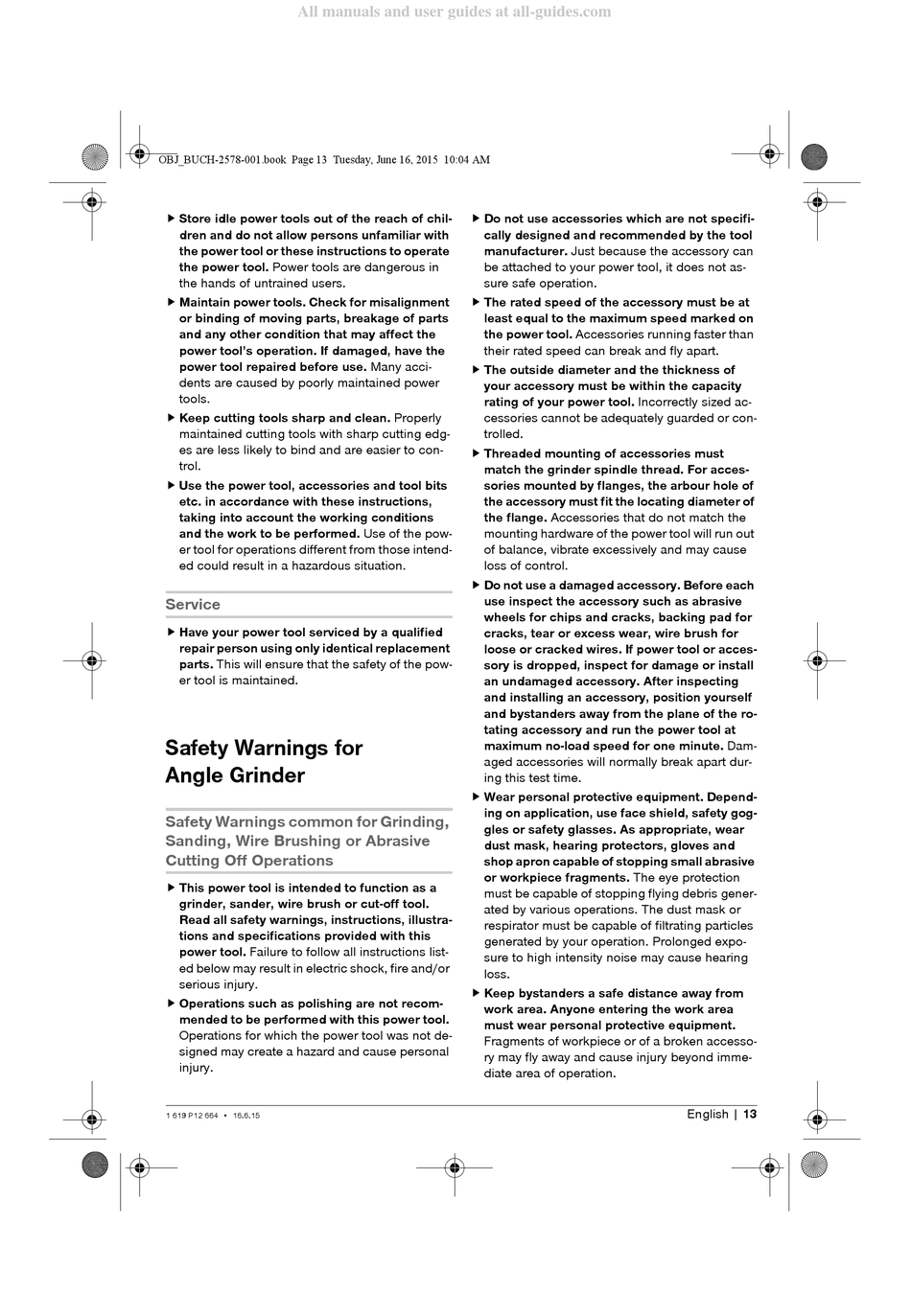 All manuals and user guides at all-guides.com

OBJ_BUCH-2578-001.book Page 13 Tuesday, June 16, 2015 10:04 AM

▶ Store idle power tools out of the reach of children and do not allow persons unfamiliar with the power tool or these instructions to operate the power tool. Power tools are dangerous in the hands of untrained users.

▶ Maintain power tools. Check for misalignment or binding of moving parts, breakage of parts and any other condition that may affect the power tool's operation. If damaged, have the power tool repaired before use. Many accidents are caused by poorly maintained power tools.

▶ Keep cutting tools sharp and clean. Properly maintained cutting tools with sharp cutting edges are less likely to bind and are easier to control.

▶ Use the power tool, accessories and tool bits etc. in accordance with these instructions, taking into account the working conditions and the work to be performed. Use of the power tool for operations different from those intended could result in a hazardous situation.

Service

▶ Have your power tool serviced by a qualified repair person using only identical replacement parts. This will ensure that the safety of the power tool is maintained.

Safety Warnings for Angle Grinder

Safety Warnings common for Grinding, Sanding, Wire Brushing or Abrasive Cutting Off Operations

▶ This power tool is intended to function as a grinder, sander, wire brush or cut-off tool. Read all safety warnings, instructions, illustrations and specifications provided with this power tool. Failure to follow all instructions listed below may result in electric shock, fire and/or serious injury.

▶ Operations such as polishing are not recommended to be performed with this power tool. Operations for which the power tool was not designed may create a hazard and cause personal injury.

▶ Do not use accessories which are not specifically designed and recommended by the tool manufacturer. Just because the accessory can be attached to your power tool, it does not assure safe operation.

▶ The rated speed of the accessory must be at least equal to the maximum speed marked on the power tool. Accessories running faster than their rated speed can break and fly apart.

▶ The outside diameter and the thickness of your accessory must be within the capacity rating of your power tool. Incorrectly sized accessories cannot be adequately guarded or controlled.

▶ Threaded mounting of accessories must match the grinder spindle thread. For accessories mounted by flanges, the arbour hole of the accessory must fit the locating diameter of the flange. Accessories that do not match the mounting hardware of the power tool will run out of balance, vibrate excessively and may cause loss of control.

▶ Do not use a damaged accessory. Before each use inspect the accessory such as abrasive wheels for chips and cracks, backing pad for cracks, tear or excess wear, wire brush for loose or cracked wires. If power tool or accessory is dropped, inspect for damage or install an undamaged accessory. After inspecting and installing an accessory, position yourself and bystanders away from the plane of the rotating accessory and run the power tool at maximum no-load speed for one minute. Damaged accessories will normally break apart during this test time.

▶ Wear personal protective equipment. Depending on application, use face shield, safety goggles or safety glasses. As appropriate, wear dust mask, hearing protectors, gloves and shop apron capable of stopping small abrasive or workpiece fragments. The eye protection must be capable of stopping flying debris generated by various operations. The dust mask or respirator must be capable of filtrating particles generated by your operation. Prolonged exposure to high intensity noise may cause hearing loss.

▶ Keep bystanders a safe distance away from work area. Anyone entering the work area must wear personal protective equipment. Fragments of workpiece or of a broken accessory may fly away and cause injury beyond immediate area of operation.

1 619 P12 664 • 16.6.15

English | 13